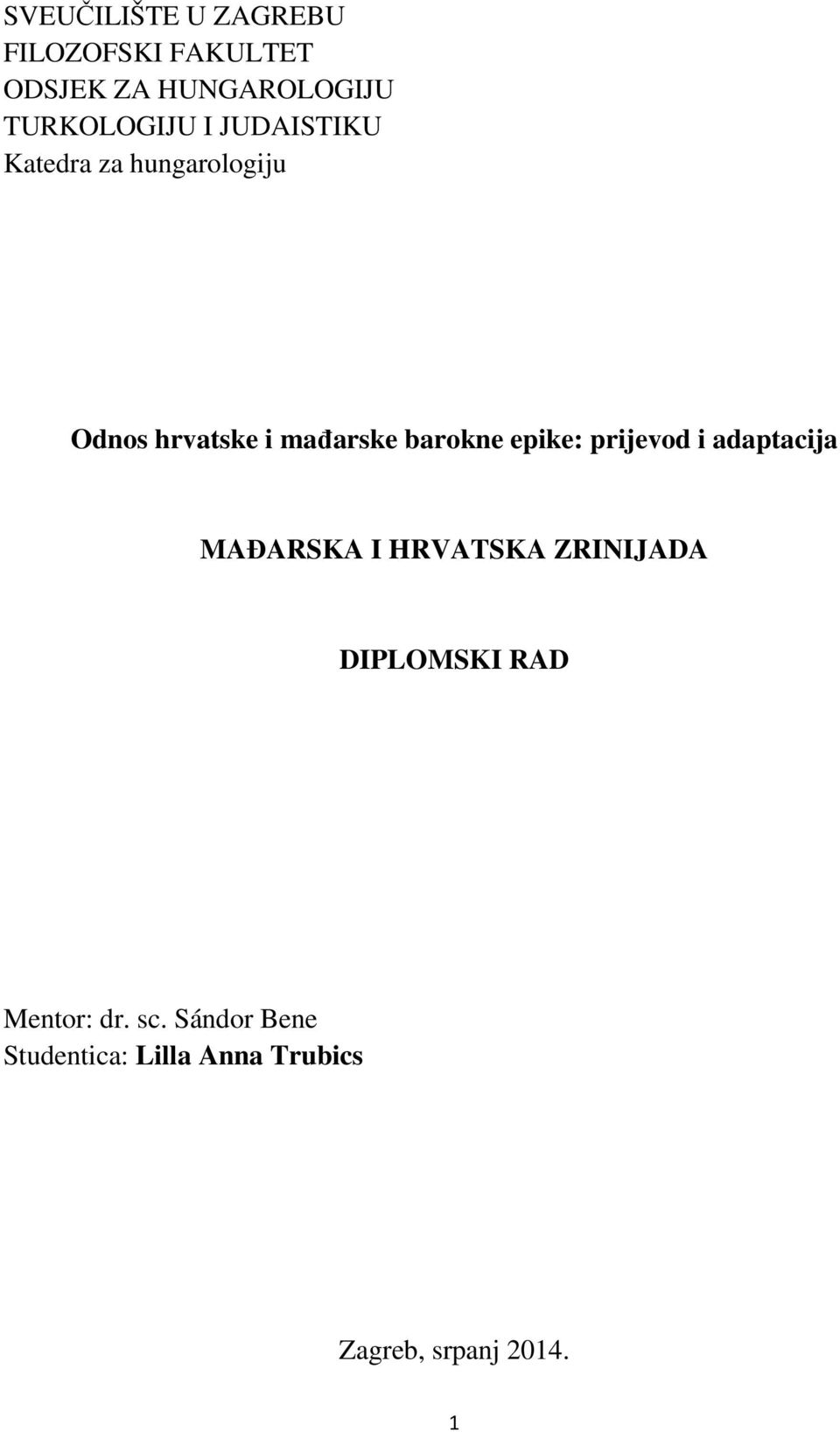 SVEUČILIŠTE U ZAGREBU
FILOZOFSKI FAKULTET
ODSJEK ZA HUNGAROLOGIJU
TURKOLOGIJU I JUDAISTIKU
Katedra za hungarologiju

Odnos hrvatske i mađarske barokne epike: prijevod i adaptacija

MAĐARSKA I HRVATSKA ZRINIJADA

DIPLOMSKI RAD

Mentor: dr. sc. Sándor Bene
Studentica: Lilla Anna Trubics

Zagreb, srpanj 2014.

1